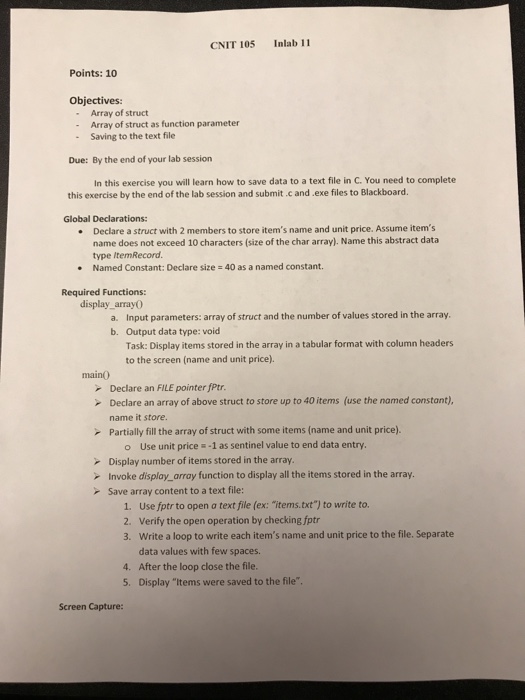 CNIT 105    Inlab 11

Points: 10

Objectives:
- Array of struct
- Array of struct as function parameter
- Saving to the text file

Due: By the end of your lab session

In this exercise you will learn how to save data to a text file in C. You need to complete this exercise by the end of the lab session and submit .c and .exe files to Blackboard.

Global Declarations:
• Declare a struct with 2 members to store item's name and unit price. Assume item's name does not exceed 10 characters (size of the char array). Name this abstract data type ItemRecord.
• Named Constant: Declare size = 40 as a named constant.

Required Functions:
display_array()
a. Input parameters: array of struct and the number of values stored in the array.
b. Output data type: void
Task: Display items stored in the array in a tabular format with column headers to the screen (name and unit price).

main()
➢ Declare an FILE pointer fPtr.
➢ Declare an array of above struct to store up to 40 items (use the named constant), name it store.
➢ Partially fill the array of struct with some items (name and unit price).
o Use unit price = -1 as sentinel value to end data entry.
➢ Display number of items stored in the array.
➢ Invoke display_array function to display all the items stored in the array.
➢ Save array content to a text file:
1. Use fptr to open a text file (ex: "items.txt") to write to.
2. Verify the open operation by checking fptr
3. Write a loop to write each item's name and unit price to the file. Separate data values with few spaces.
4. After the loop close the file.
5. Display "Items were saved to the file".

Screen Capture: